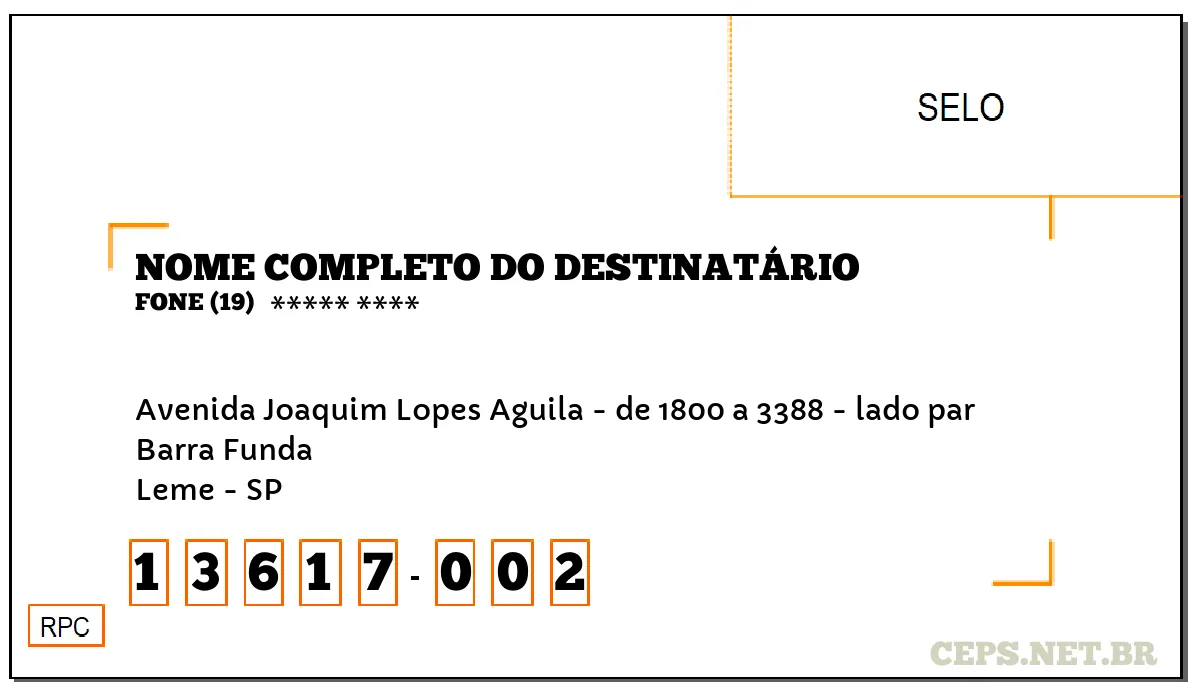 SELO

NOME COMPLETO DO DESTINATÁRIO
FONE (19) ***** ****

Avenida Joaquim Lopes Aguila - de 1800 a 3388 - lado par
Barra Funda
Leme - SP

1 3 6 1 7 - 0 0 2

RPC

CEPS.NET.BR